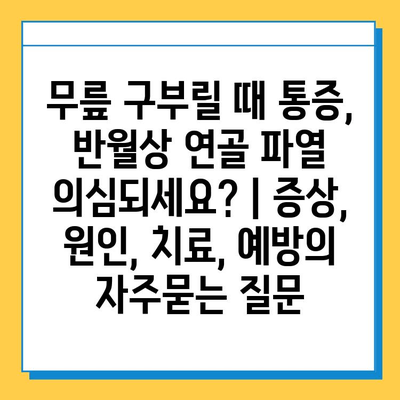 무릎 구부릴 때 통증, 반월상 연골 파열 의심되세요? | 증상, 원인, 치료, 예방의 자주묻는 질문